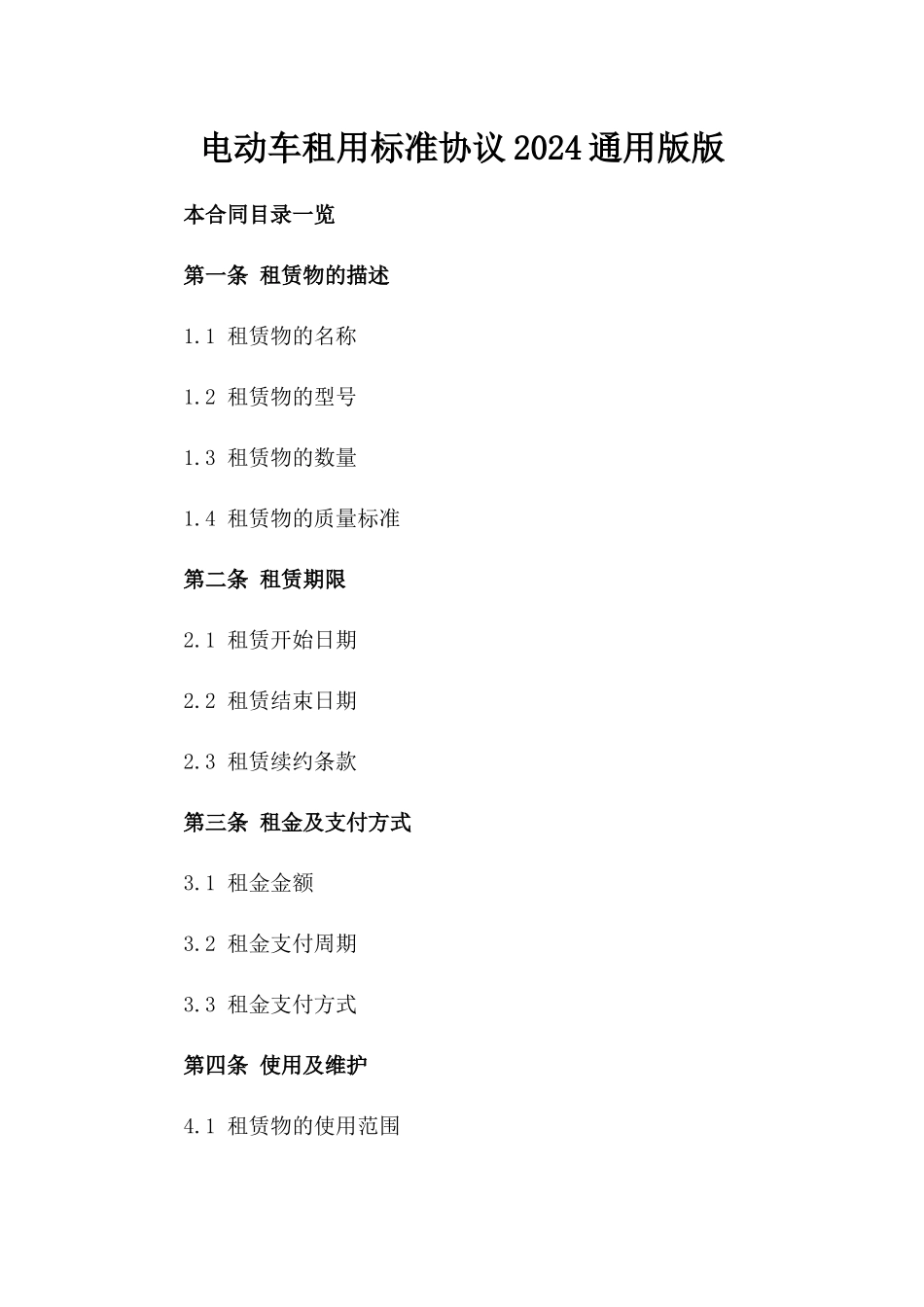 电动车租用标准协议2024通用版版

本合同目录一览

第一条 租赁物的描述

1.1 租赁物的名称

1.2 租赁物的型号

1.3 租赁物的数量

1.4 租赁物的质量标准

第二条 租赁期限

2.1 租赁开始日期

2.2 租赁结束日期

2.3 租赁续约条款

第三条 租金及支付方式

3.1 租金金额

3.2 租金支付周期

3.3 租金支付方式

第四条 使用及维护

4.1 租赁物的使用范围